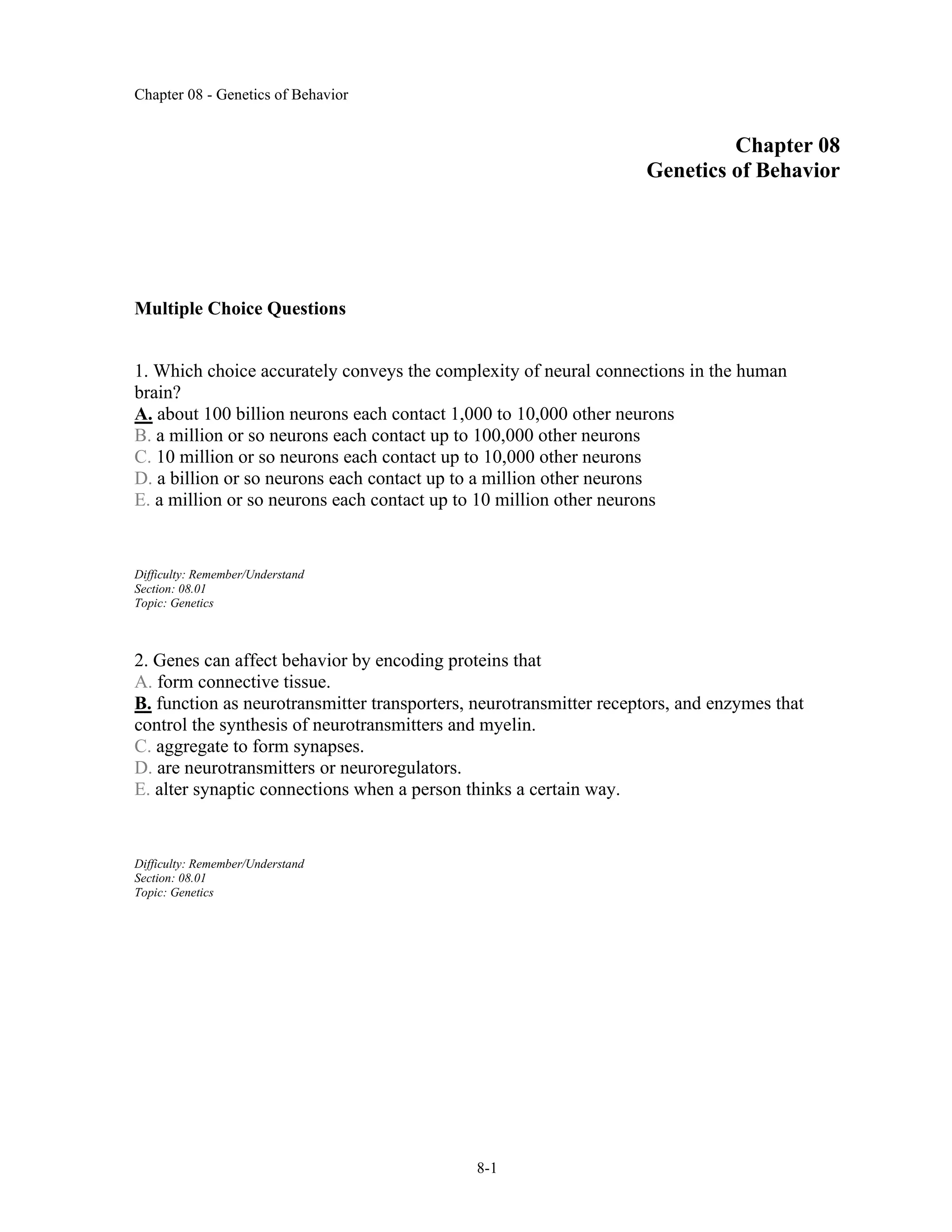 Chapter 08 - Genetics of Behavior

Chapter 08
Genetics of Behavior

Multiple Choice Questions

1. Which choice accurately conveys the complexity of neural connections in the human brain?
A. about 100 billion neurons each contact 1,000 to 10,000 other neurons
B. a million or so neurons each contact up to 100,000 other neurons
C. 10 million or so neurons each contact up to 10,000 other neurons
D. a billion or so neurons each contact up to a million other neurons
E. a million or so neurons each contact up to 10 million other neurons

Difficulty: Remember/Understand
Section: 08.01
Topic: Genetics

2. Genes can affect behavior by encoding proteins that
A. form connective tissue.
B. function as neurotransmitter transporters, neurotransmitter receptors, and enzymes that control the synthesis of neurotransmitters and myelin.
C. aggregate to form synapses.
D. are neurotransmitters or neuroregulators.
E. alter synaptic connections when a person thinks a certain way.

Difficulty: Remember/Understand
Section: 08.01
Topic: Genetics

8-1